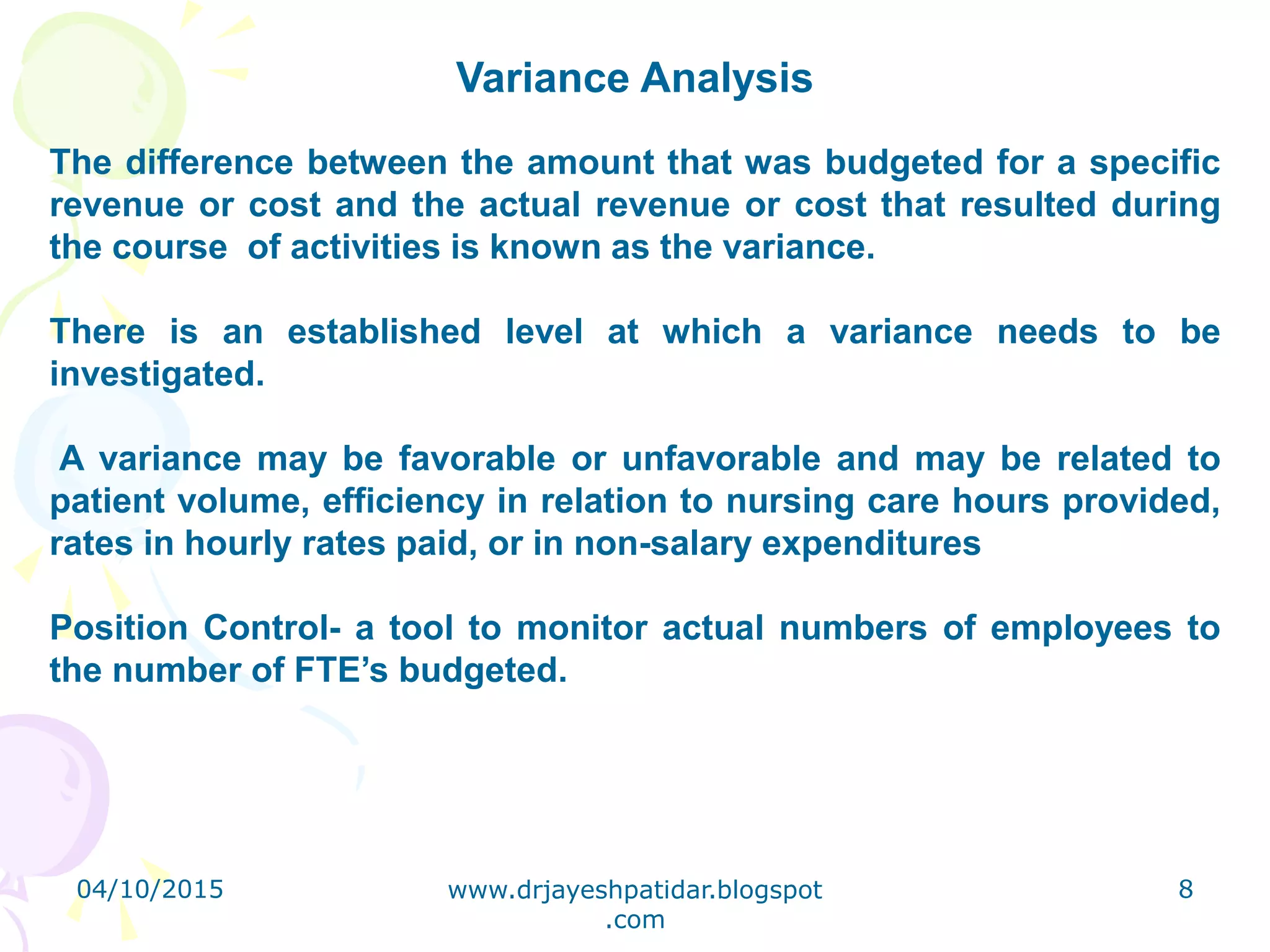 Variance Analysis

The difference between the amount that was budgeted for a specific revenue or cost and the actual revenue or cost that resulted during the course of activities is known as the variance.

There is an established level at which a variance needs to be investigated.

A variance may be favorable or unfavorable and may be related to patient volume, efficiency in relation to nursing care hours provided, rates in hourly rates paid, or in non-salary expenditures

Position Control- a tool to monitor actual numbers of employees to the number of FTE's budgeted.

04/10/2015

www.drjayeshpatidar.blogspot.com

8